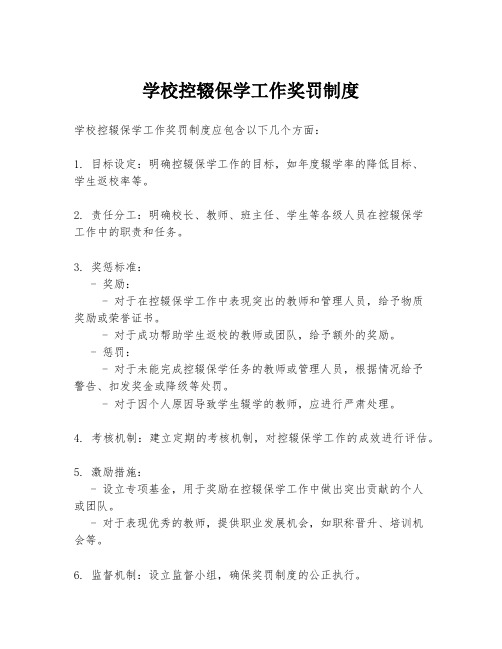 学校控辍保学工作奖罚制度

学校控辍保学工作奖罚制度应包含以下几个方面：

1. 目标设定：明确控辍保学工作的目标，如年度辍学率的降低目标、学生返校率等。

2. 责任分工：明确校长、教师、班主任、学生等各级人员在控辍保学工作中的职责和任务。

3. 奖惩标准：
- 奖励：
- 对于在控辍保学工作中表现突出的教师和管理人员，给予物质奖励或荣誉证书。
- 对于成功帮助学生返校的教师或团队，给予额外的奖励。
- 惩罚：
- 对于未能完成控辍保学任务的教师或管理人员，根据情况给予警告、扣发奖金或降级等处罚。
- 对于因个人原因导致学生辍学的教师，应进行严肃处理。

4. 考核机制：建立定期的考核机制，对控辍保学工作的成效进行评估。

5. 激励措施：
- 设立专项基金，用于奖励在控辍保学工作中做出突出贡献的个人或团队。
- 对于表现优秀的教师，提供职业发展机会，如职称晋升、培训机会等。

6. 监督机制：设立监督小组，确保奖罚制度的公正执行。